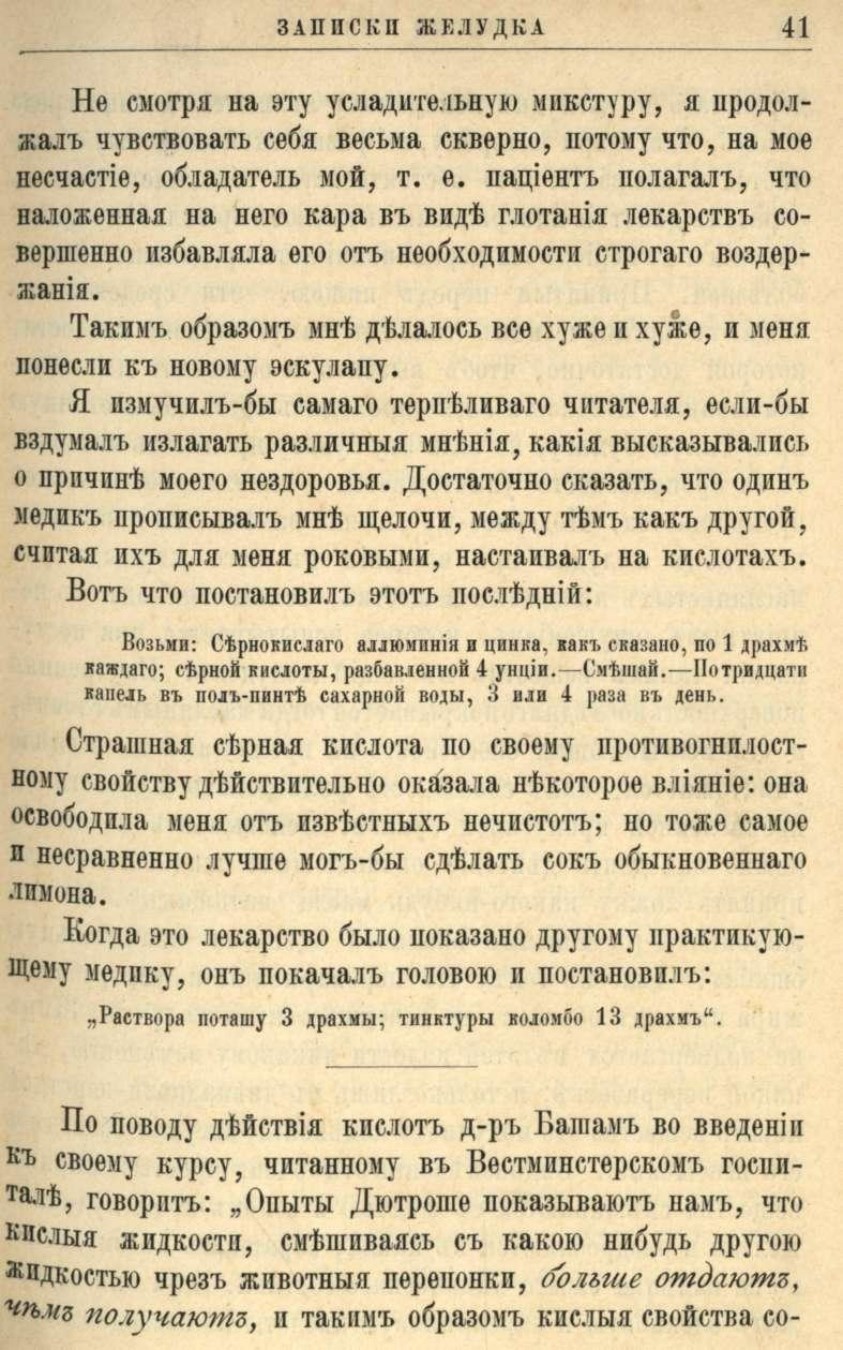 ЗАПИСКИ ЖЕЛУДКА 41

Не смотря на эту усладительную микстуру, я продолжалъ чувствовать себя весьма скверно, потому что, на мое несчастіе, обладатель мой, т. е. паціентъ полагалъ, что наложенная на него кара въ видѣ глотанія лекарствъ совершенно избавляла его отъ необходимости строгаго воздержанія.

Такимъ образомъ мнѣ дѣлалось все хуже и хуже, и меня понесли къ новому эскулапу.

Я измучилъ-бы самаго терпѣливаго читателя, если-бы вздумалъ излагать различныя мнѣнія, какія высказывались о причинѣ моего нездоровья. Достаточно сказать, что одинъ медикъ прописывалъ мнѣ щелочи, между тѣмъ какъ другой, считая ихъ для меня роковыми, настаивалъ на кислотахъ.

Вотъ что постановилъ этотъ послѣдній:

Возьми: Сѣрнокислаго аллюминія и цинка, какъ сказано, по 1 драхмѣ каждаго; сѣрной кислоты, разбавленной 4 унціи.—Смѣшай.—По тридцати капель въ полъ-пинтѣ сахарной воды, 3 или 4 раза въ день.

Страшная сѣрная кислота по своему противогнилостному свойству дѣйствительно оказала нѣкоторое вліяніе: она освободила меня отъ извѣстныхъ нечистотъ; но тоже самое и несравненно лучше могъ-бы сдѣлать сокъ обыкновеннаго лимона.

Когда это лекарство было показано другому практикующему медику, онъ покачалъ головою и постановилъ:

„Раствора поташу 3 драхмы; тинктуры коломбо 13 драхмъ“.

По поводу дѣйствія кислотъ д-ръ Башамъ во введеніи къ своему курсу, читанному въ Вестминстерскомъ госпиталѣ, говоритъ: „Опыты Дютроше показываютъ намъ, что кислыя жидкости, смѣшиваясь съ какою нибудь другою жидкостью чрезъ животныя перепонки, больше отдаютъ, чѣмъ получаютъ, и такимъ образомъ кислыя свойства со-